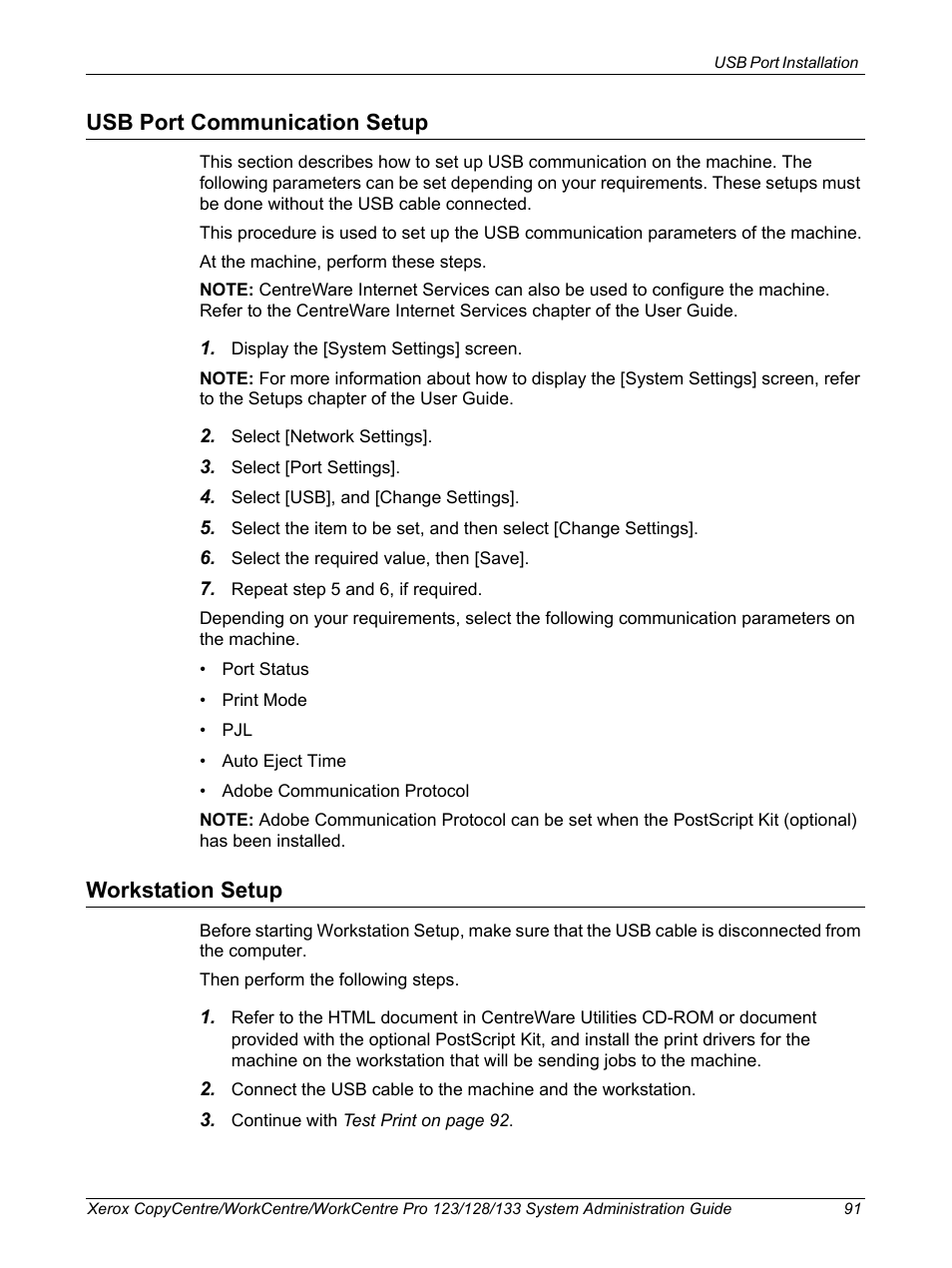 USB Port Installation

USB Port Communication Setup

This section describes how to set up USB communication on the machine. The following parameters can be set depending on your requirements. These setups must be done without the USB cable connected.

This procedure is used to set up the USB communication parameters of the machine.

At the machine, perform these steps.

NOTE: CentreWare Internet Services can also be used to configure the machine. Refer to the CentreWare Internet Services chapter of the User Guide.

1. Display the [System Settings] screen.

NOTE: For more information about how to display the [System Settings] screen, refer to the Setups chapter of the User Guide.

2. Select [Network Settings].
3. Select [Port Settings].
4. Select [USB], and [Change Settings].
5. Select the item to be set, and then select [Change Settings].
6. Select the required value, then [Save].
7. Repeat step 5 and 6, if required.

Depending on your requirements, select the following communication parameters on the machine.

• Port Status
• Print Mode
• PJL
• Auto Eject Time
• Adobe Communication Protocol

NOTE: Adobe Communication Protocol can be set when the PostScript Kit (optional) has been installed.

Workstation Setup

Before starting Workstation Setup, make sure that the USB cable is disconnected from the computer.

Then perform the following steps.

1. Refer to the HTML document in CentreWare Utilities CD-ROM or document provided with the optional PostScript Kit, and install the print drivers for the machine on the workstation that will be sending jobs to the machine.
2. Connect the USB cable to the machine and the workstation.
3. Continue with Test Print on page 92.

Xerox CopyCentre/WorkCentre/WorkCentre Pro 123/128/133 System Administration Guide 91